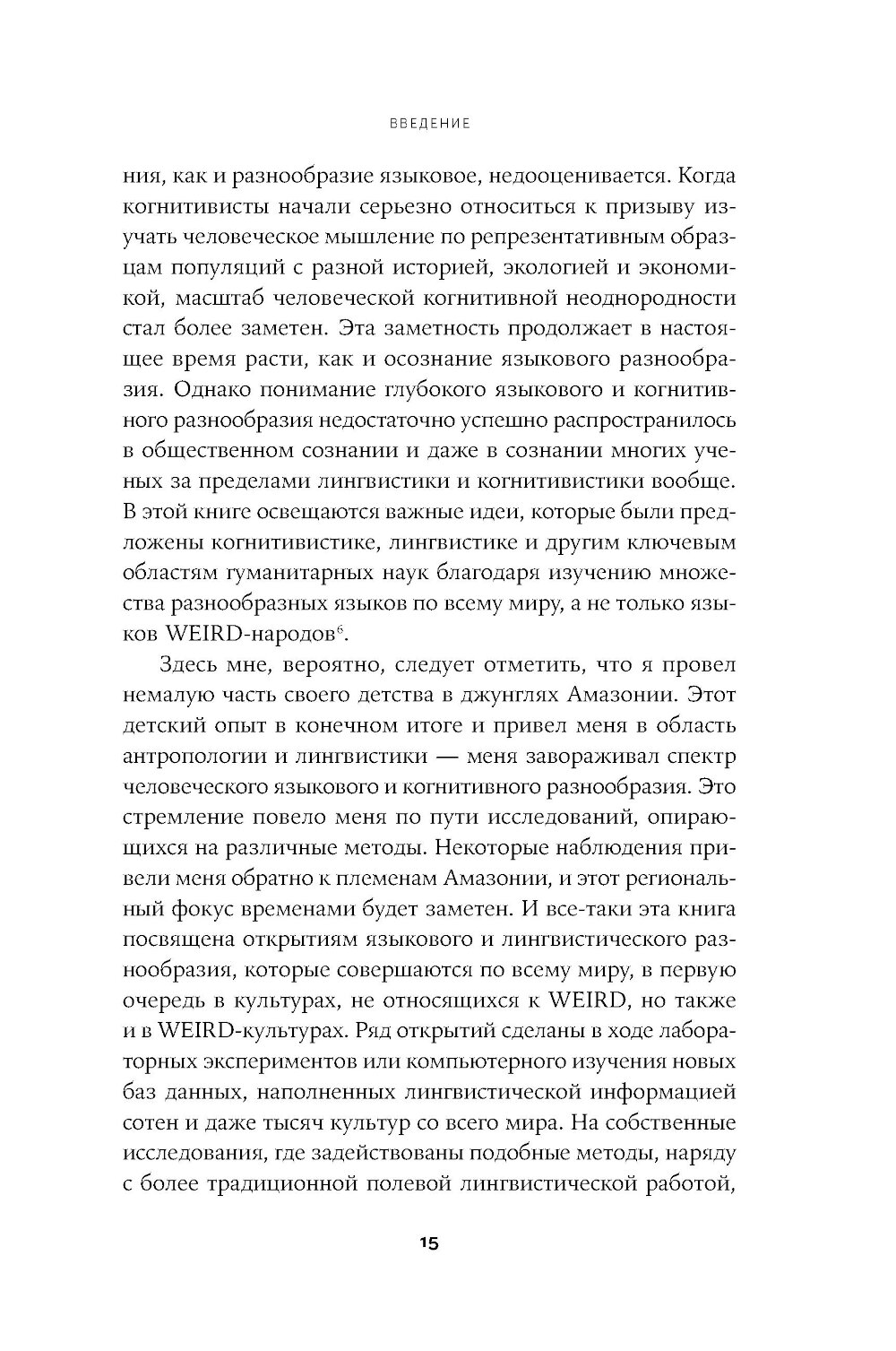 ВВЕДЕНИЕ

ния, как и разнообразие языковое, недооценивается. Когда когнитивисты начали серьезно относиться к призыву изучать человеческое мышление по репрезентативным образцам популяций с разной историей, экологией и экономикой, масштаб человеческой когнитивной неоднородности стал более заметен. Эта заметность продолжает в настоящее время расти, как и осознание языкового разнообразия. Однако понимание глубокого языкового и когнитивного разнообразия недостаточно успешно распространилось в общественном сознании и даже в сознании многих ученых за пределами лингвистики и когнитивистики вообще. В этой книге освещаются важные идеи, которые были предложены когнитивистике, лингвистике и другим ключевым областям гуманитарных наук благодаря изучению множества разнообразных языков по всему миру, а не только языков WEIRD-народов$^6$.

Здесь мне, вероятно, следует отметить, что я провел немалую часть своего детства в джунглях Амазонии. Этот детский опыт в конечном итоге и привел меня в область антропологии и лингвистики — меня завораживал спектр человеческого языкового и когнитивного разнообразия. Это стремление повело меня по пути исследований, опирающихся на различные методы. Некоторые наблюдения привели меня обратно к племенам Амазонии, и этот региональный фокус временами будет заметен. И все-таки эта книга посвящена открытиям языкового и лингвистического разнообразия, которые совершаются по всему миру, в первую очередь в культурах, не относящихся к WEIRD, но также и в WEIRD-культурах. Ряд открытий сделаны в ходе лабораторных экспериментов или компьютерного изучения новых баз данных, наполненных лингвистической информацией сотен и даже тысяч культур со всего мира. На собственные исследования, где задействованы подобные методы, наряду с более традиционной полевой лингвистической работой,

15